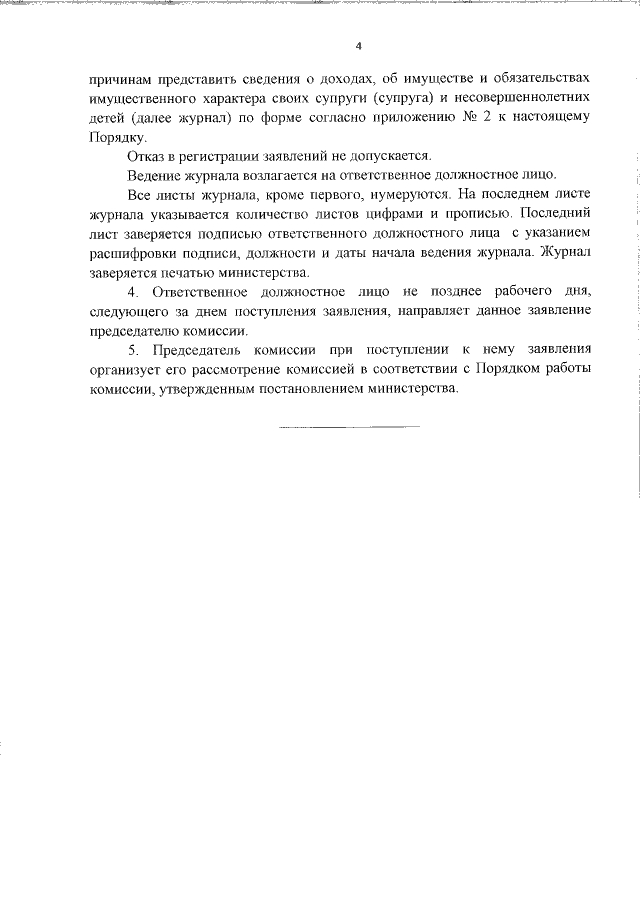 4

причинам представить сведения о доходах, об имуществе и обязательствах имущественного характера своих супруги (супруга) и несовершеннолетних детей (далее журнал) по форме согласно приложению № 2 к настоящему Порядку.

Отказ в регистрации заявлений не допускается.

Ведение журнала возлагается на ответственное должностное лицо.

Все листы журнала, кроме первого, нумеруются. На последнем листе журнала указывается количество листов цифрами и прописью. Последний лист заверяется подписью ответственного должностного лица с указанием расшифровки подписи, должности и даты начала ведения журнала. Журнал заверяется печатью министерства.

4. Ответственное должностное лицо не позднее рабочего дня, следующего за днем поступления заявления, направляет данное заявление председателю комиссии.

5. Председатель комиссии при поступлении к нему заявления организует его рассмотрение комиссией в соответствии с Порядком работы комиссии, утвержденным постановлением министерства.